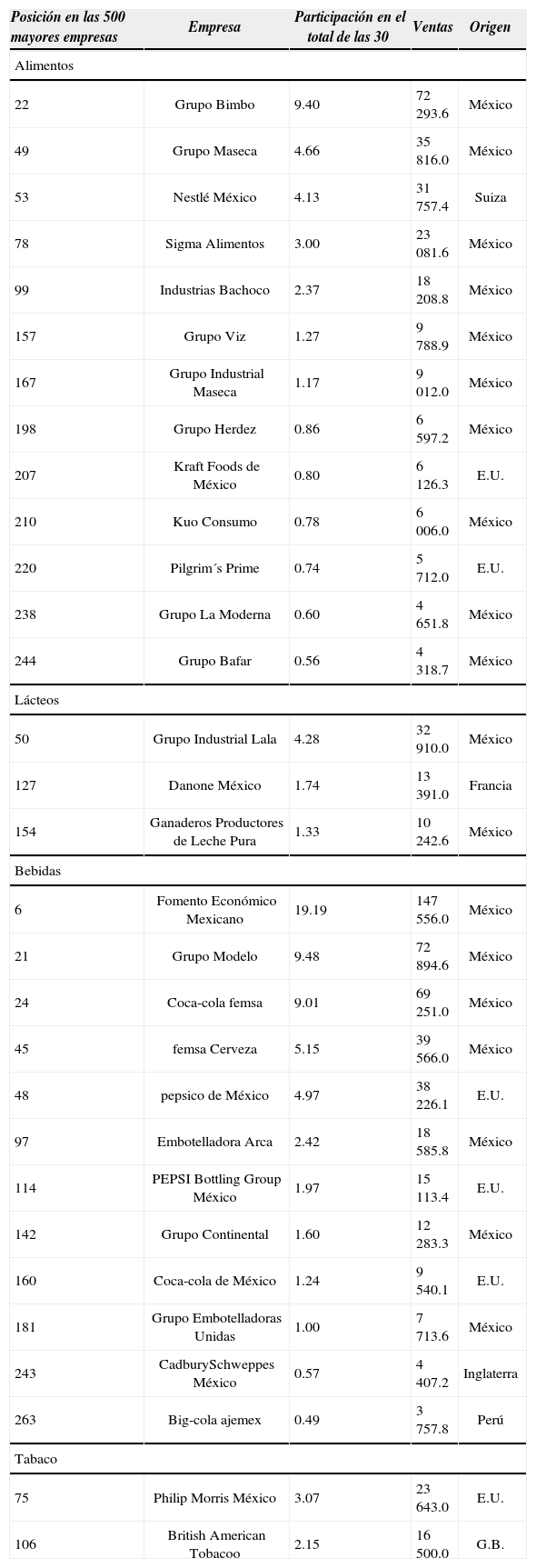 | Posición en las 500 mayores empresas | Empresa | Participación en el total de las 30 | Ventas | Origen |
|---|---|---|---|---|
| Alimentos | | | | |
| 22 | Grupo Bimbo | 9.40 | 72 293.6 | México |
| 49 | Grupo Maseca | 4.66 | 35 816.0 | México |
| 53 | Nestlé México | 4.13 | 31 757.4 | Suiza |
| 78 | Sigma Alimentos | 3.00 | 23 081.6 | México |
| 99 | Industrias Bachoco | 2.37 | 18 208.8 | México |
| 157 | Grupo Viz | 1.27 | 9 788.9 | México |
| 167 | Grupo Industrial Maseca | 1.17 | 9 012.0 | México |
| 198 | Grupo Herdez | 0.86 | 6 597.2 | México |
| 207 | Kraft Foods de México | 0.80 | 6 126.3 | E.U. |
| 210 | Kuo Consumo | 0.78 | 6 006.0 | México |
| 220 | Pilgrim´s Prime | 0.74 | 5 712.0 | E.U. |
| 238 | Grupo La Moderna | 0.60 | 4 651.8 | México |
| 244 | Grupo Bafar | 0.56 | 4 318.7 | México |
| Lácteos | | | | |
| 50 | Grupo Industrial Lala | 4.28 | 32 910.0 | México |
| 127 | Danone México | 1.74 | 13 391.0 | Francia |
| 154 | Ganaderos Productores de Leche Pura | 1.33 | 10 242.6 | México |
| Bebidas | | | | |
| 6 | Fomento Económico Mexicano | 19.19 | 147 556.0 | México |
| 21 | Grupo Modelo | 9.48 | 72 894.6 | México |
| 24 | Coca-cola femsa | 9.01 | 69 251.0 | México |
| 45 | femsa Cerveza | 5.15 | 39 566.0 | México |
| 48 | pepsico de México | 4.97 | 38 226.1 | E.U. |
| 97 | Embotelladora Arca | 2.42 | 18 585.8 | México |
| 114 | PEPSI Bottling Group México | 1.97 | 15 113.4 | E.U. |
| 142 | Grupo Continental | 1.60 | 12 283.3 | México |
| 160 | Coca-cola de México | 1.24 | 9 540.1 | E.U. |
| 181 | Grupo Embotelladoras Unidas | 1.00 | 7 713.6 | México |
| 243 | CadburySchweppes México | 0.57 | 4 407.2 | Inglaterra |
| 263 | Big-cola ajemex | 0.49 | 3 757.8 | Perú |
| Tabaco | | | | |
| 75 | Philip Morris México | 3.07 | 23 643.0 | E.U. |
| 106 | British American Tobacoo | 2.15 | 16 500.0 | G.B. |